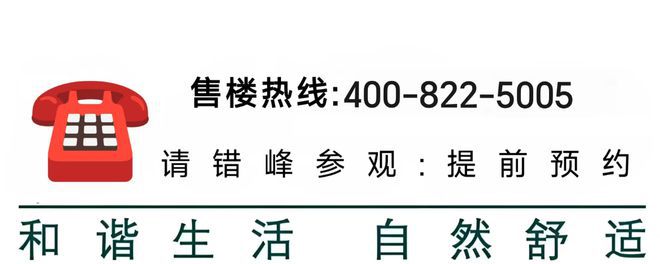 售楼热线:400-822-5005

请错峰参观:提前预约

和谐生活 自然舒适